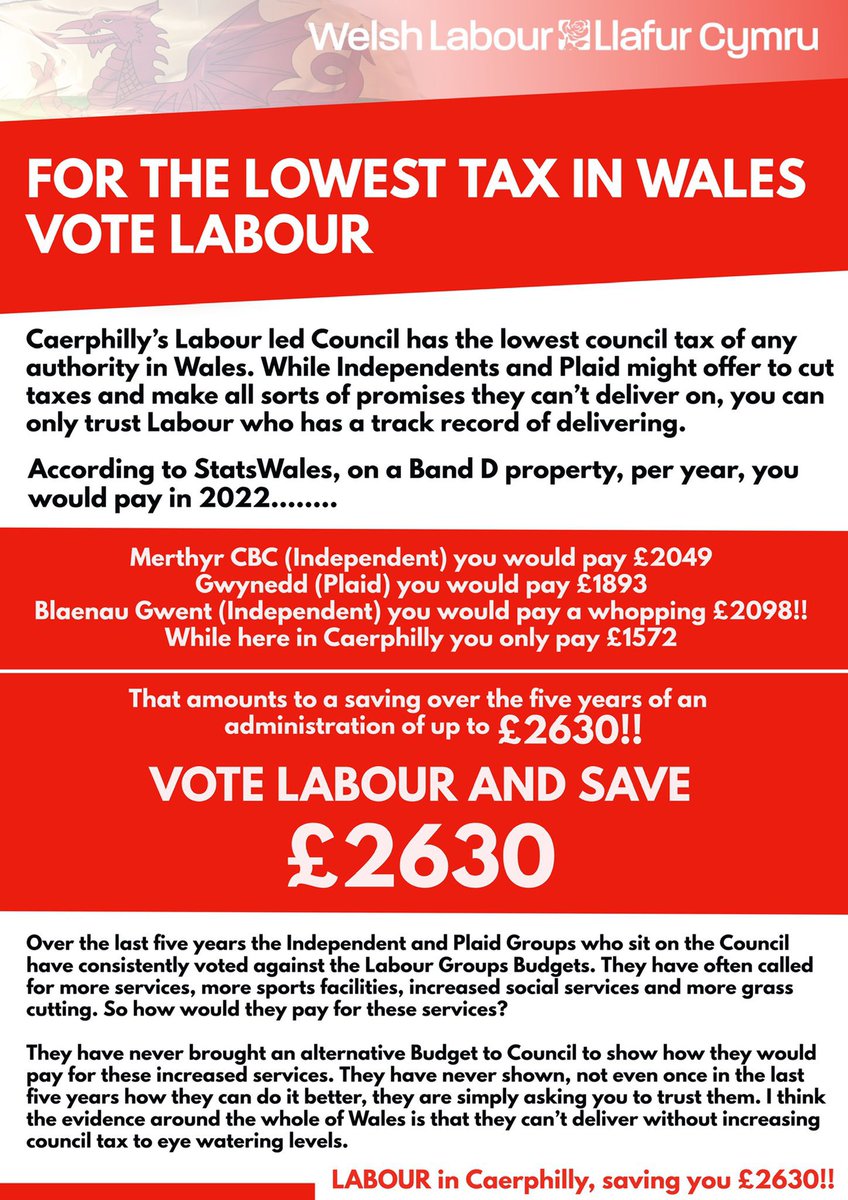 Welsh Labour Llafur Cymru

FOR THE LOWEST TAX IN WALES VOTE LABOUR

Caerphilly's Labour led Council has the lowest council tax of any authority in Wales. While Independents and Plaid might offer to cut taxes and make all sorts of promises they can't deliver on, you can only trust Labour who has a track record of delivering.

According to StatsWales, on a Band D property, per year, you would pay in 2022........

Merthyr CBC (Independent) you would pay £2049
Gwynedd (Plaid) you would pay £1893
Blaenau Gwent (Independent) you would pay a whopping £2098!!
While here in Caerphilly you only pay £1572

That amounts to a saving over the five years of an administration of up to £2630!!

VOTE LABOUR AND SAVE £2630

Over the last five years the Independent and Plaid Groups who sit on the Council have consistently voted against the Labour Groups Budgets. They have often called for more services, more sports facilities, increased social services and more grass cutting. So how would they pay for these services?

They have never brought an alternative Budget to Council to show how they would pay for these increased services. They have never shown, not even once in the last five years how they can do it better, they are simply asking you to trust them. I think the evidence around the whole of Wales is that they can't deliver without increasing council tax to eye watering levels.

LABOUR in Caerphilly, saving you £2630!!